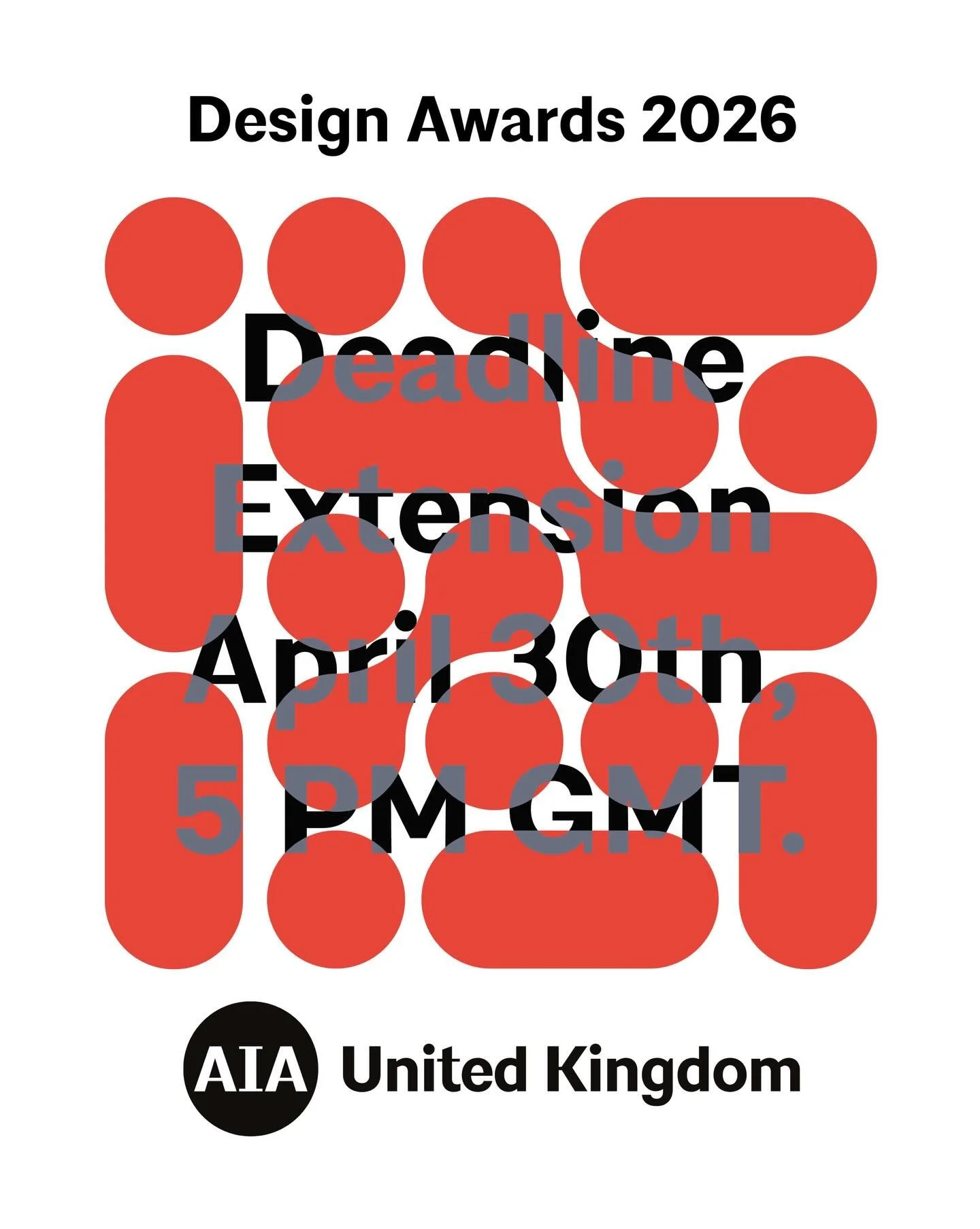 Design Awards 2026

Deadline Extension April 30th, 5 PM GMT.

AIA United Kingdom